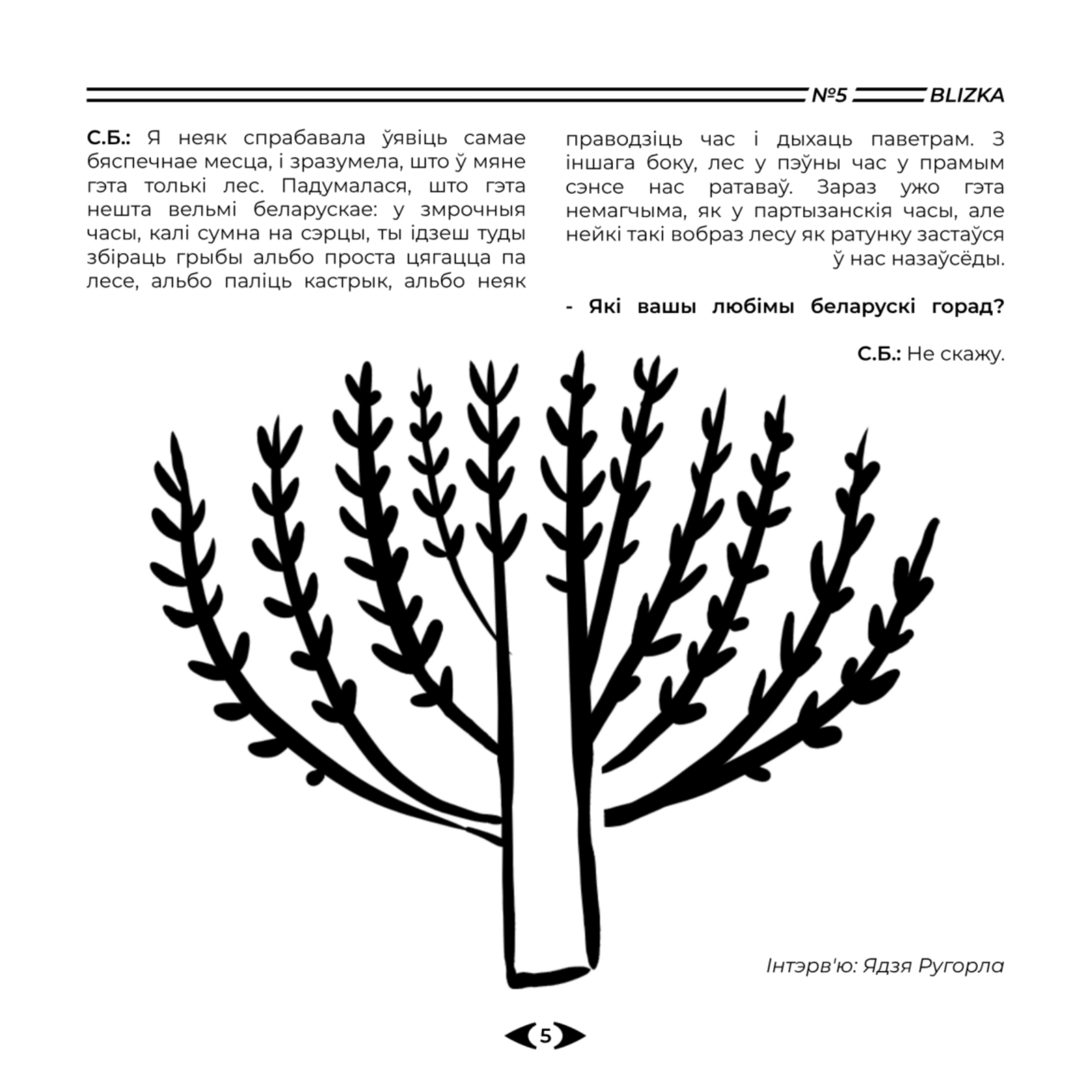 №5 BLIZKA

С.Б.: Я неяк спрабавала ўявіць самае бяспечнае месца, і зразумела, што ў мяне гэта толькі лес. Падумалася, што гэта нешта вельмі беларускае: у змрочныя часы, калі сумна на сэрцы, ты ідзеш туды збіраць грыбы альбо проста цягацца па лесе, альбо паліць кастрык, альбо неяк праводзіць час і дыхаць паветрам. З іншага боку, лес у пэўны час у прамым сэнсе нас ратаваў. Зараз ужо гэта немагчыма, як у партызанскія часы, але нейкі такі вобраз лесу як ратунку застаўся ў нас назаўсёды.

- Які вашы любімы беларускі горад?

С.Б.: Не скажу.

Інтэрв'ю: Ядзя Ругорла

5